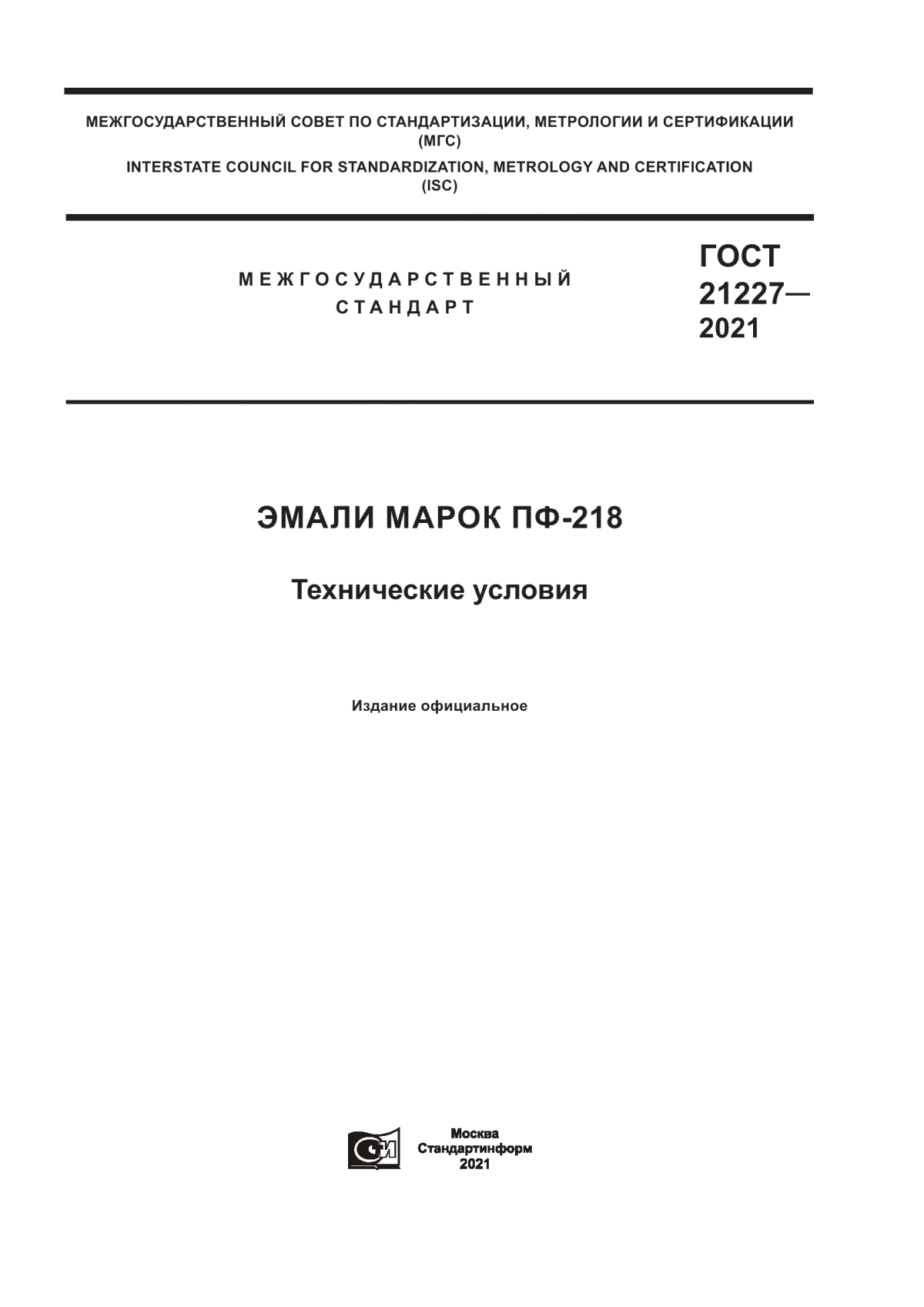 МЕЖГОСУДАРСТВЕННЫЙ СОВЕТ ПО СТАНДАРТИЗАЦИИ, МЕТРОЛОГИИ И СЕРТИФИКАЦИИ (МГС)
INTERSTATE COUNCIL FOR STANDARDIZATION, METROLOGY AND CERTIFICATION (ISC)

МЕЖГОСУДАРСТВЕННЫЙ СТАНДАРТ

ГОСТ 21227— 2021

ЭМАЛИ МАРОК ПФ-218

Технические условия

Издание официальное

Москва
Стандартинформ
2021